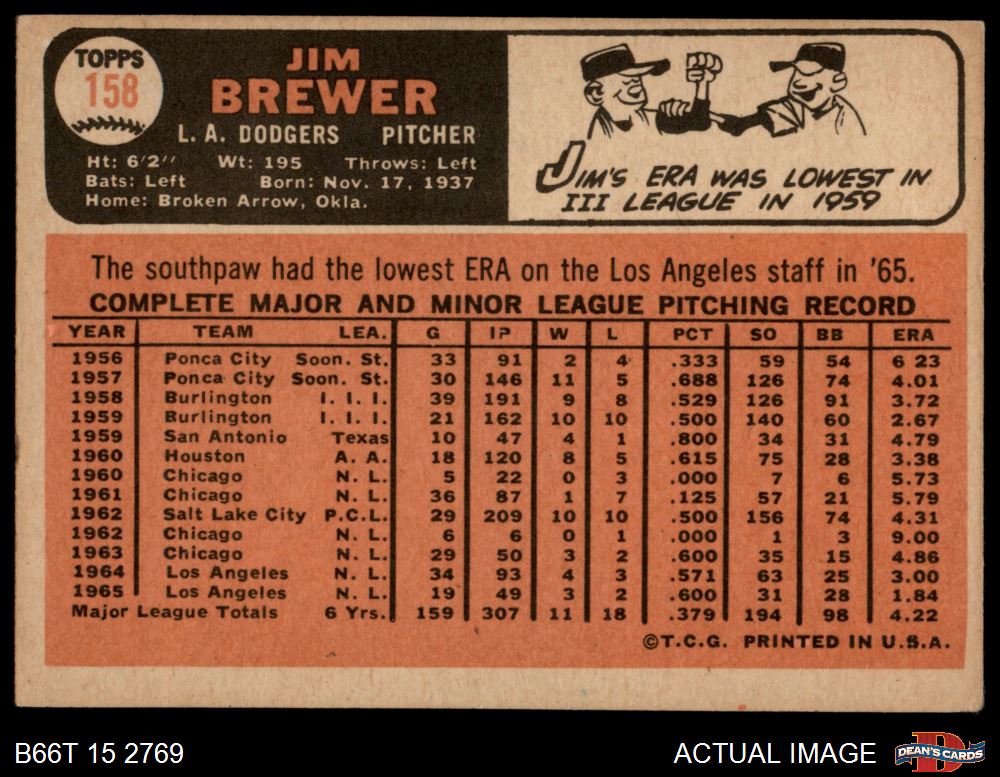 TOPPS 158

JIM BREWER

L. A. DODGERS PITCHER

Ht: 6'2" Wt: 195 Throws: Left
Bats: Left Born: Nov. 17, 1937
Home: Broken Arrow, Okla.

JIM'S ERA WAS LOWEST IN III LEAGUE IN 1959

The southpaw had the lowest ERA on the Los Angeles staff in '65.

COMPLETE MAJOR AND MINOR LEAGUE PITCHING RECORD

| YEAR | TEAM | LEA. | G | IP | W | L | PCT | SO | BB | ERA |
|---|---|---|---|---|---|---|---|---|---|---|
| 1956 | Ponca City | Soon. St. | 33 | 91 | 2 | 4 | .333 | 59 | 54 | 6 23 |
| 1957 | Ponca City | Soon. St. | 30 | 146 | 11 | 5 | .688 | 126 | 74 | 4.01 |
| 1958 | Burlington | I. I. I. | 39 | 191 | 9 | 8 | .529 | 126 | 91 | 3.72 |
| 1959 | Burlington | I. I. I. | 21 | 162 | 10 | 10 | .500 | 140 | 60 | 2.67 |
| 1959 | San Antonio | Texas | 10 | 47 | 4 | 1 | .800 | 34 | 31 | 4.79 |
| 1960 | Houston | A. A. | 18 | 120 | 8 | 5 | .615 | 75 | 28 | 3.38 |
| 1960 | Chicago | N. L. | 5 | 22 | 0 | 3 | .000 | 7 | 6 | 5.73 |
| 1961 | Chicago | N. L. | 36 | 87 | 1 | 7 | .125 | 57 | 21 | 5.79 |
| 1962 | Salt Lake City | P.C.L. | 29 | 209 | 10 | 10 | .500 | 156 | 74 | 4.31 |
| 1962 | Chicago | N. L. | 6 | 6 | 0 | 1 | .000 | 1 | 3 | 9.00 |
| 1963 | Chicago | N. L. | 29 | 50 | 3 | 2 | .600 | 35 | 15 | 4.86 |
| 1964 | Los Angeles | N. L. | 34 | 93 | 4 | 3 | .571 | 63 | 25 | 3.00 |
| 1965 | Los Angeles | N. L. | 19 | 49 | 3 | 2 | .600 | 31 | 28 | 1.84 |
| Major League Totals | | 6 Yrs. | 159 | 307 | 11 | 18 | .379 | 194 | 98 | 4.22 |

©T.C.G. PRINTED IN U.S.A.

B66T 15 2769

ACTUAL IMAGE

DEAN'S CARDS